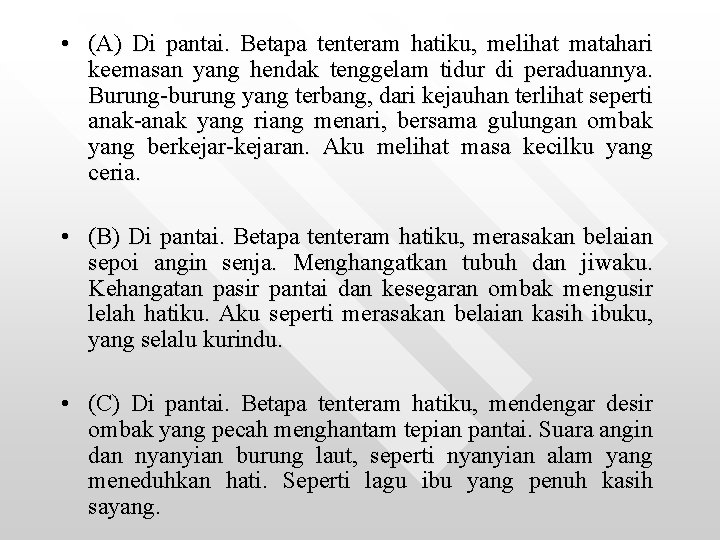 • (A) Di pantai. Betapa tenteram hatiku, melihat matahari keemasan yang hendak tenggelam tidur di peraduannya. Burung-burung yang terbang, dari kejauhan terlihat seperti anak-anak yang riang menari, bersama gulungan ombak yang berkejar-kejaran. Aku melihat masa kecilku yang ceria.

• (B) Di pantai. Betapa tenteram hatiku, merasakan belaian sepoi angin senja. Menghangatkan tubuh dan jiwaku. Kehangatan pasir pantai dan kesegaran ombak mengusir lelah hatiku. Aku seperti merasakan belaian kasih ibuku, yang selalu kurindu.

• (C) Di pantai. Betapa tenteram hatiku, mendengar desir ombak yang pecah menghantam tepian pantai. Suara angin dan nyanyian burung laut, seperti nyanyian alam yang meneduhkan hati. Seperti lagu ibu yang penuh kasih sayang.